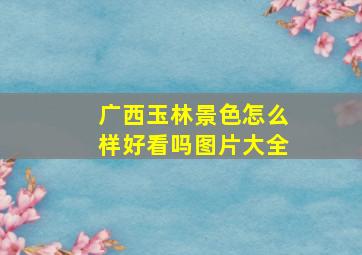 广西玉林景色怎么样好看吗图片大全